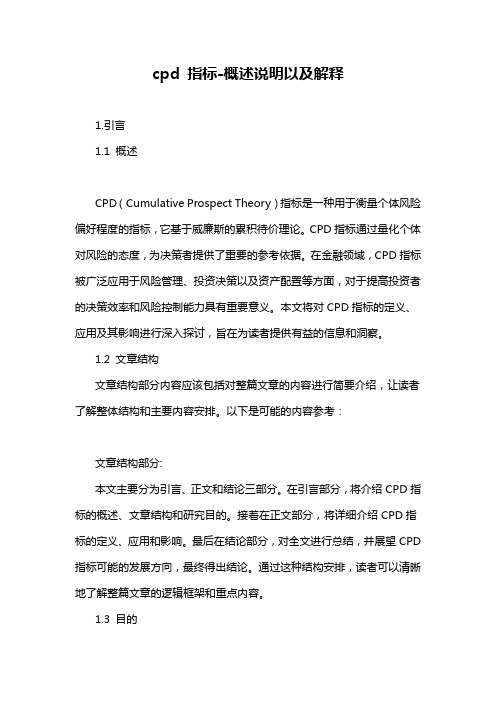 cpd 指标-概述说明以及解释

1.引言

1.1 概述

CPD（Cumulative Prospect Theory）指标是一种用于衡量个体风险偏好程度的指标，它基于威廉斯的累积待价理论。CPD 指标通过量化个体对风险的态度，为决策者提供了重要的参考依据。在金融领域，CPD 指标被广泛应用于风险管理、投资决策以及资产配置等方面，对于提高投资者的决策效率和风险控制能力具有重要意义。本文将对 CPD 指标的定义、应用及其影响进行深入探讨，旨在为读者提供有益的信息和洞察。

1.2 文章结构

文章结构部分内容应该包括对整篇文章的内容进行简要介绍，让读者了解整体结构和主要内容安排。以下是可能的内容参考：

文章结构部分:

本文主要分为引言、正文和结论三部分。在引言部分，将介绍 CPD 指标的概述、文章结构和研究目的。接着在正文部分，将详细介绍 CPD 指标的定义、应用和影响。最后在结论部分，对全文进行总结，并展望 CPD 指标可能的发展方向，最终得出结论。通过这种结构安排，读者可以清晰地了解整篇文章的逻辑框架和重点内容。

1.3 目的